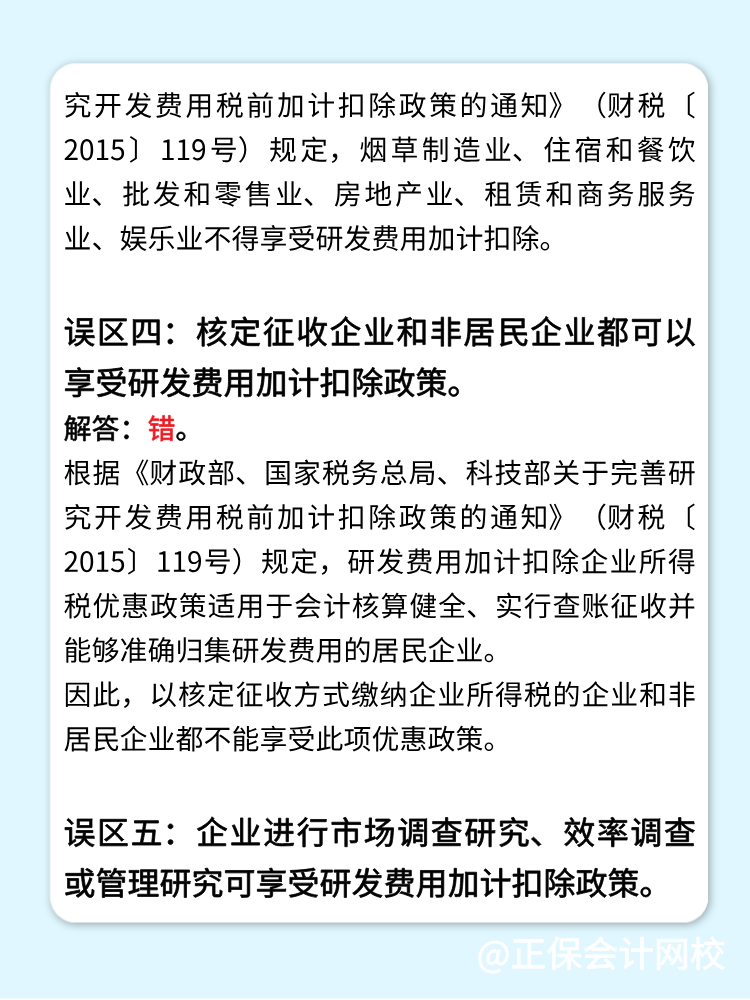 究开发费用税前加计扣除政策的通知》（财税〔2015〕119号）规定，烟草制造业、住宿和餐饮业、批发和零售业、房地产业、租赁和商务服务业、娱乐业不得享受研发费用加计扣除。

误区四：核定征收企业和非居民企业都可以享受研发费用加计扣除政策。

解答：错。

根据《财政部、国家税务总局、科技部关于完善研究开发费用税前加计扣除政策的通知》（财税〔2015〕119号）规定，研发费用加计扣除企业所得税优惠政策适用于会计核算健全、实行查账征收并能够准确归集研发费用的居民企业。

因此，以核定征收方式缴纳企业所得税的企业和非居民企业都不能享受此项优惠政策。

误区五：企业进行市场调查研究、效率调查或管理研究可享受研发费用加计扣除政策。

@正保会计网校